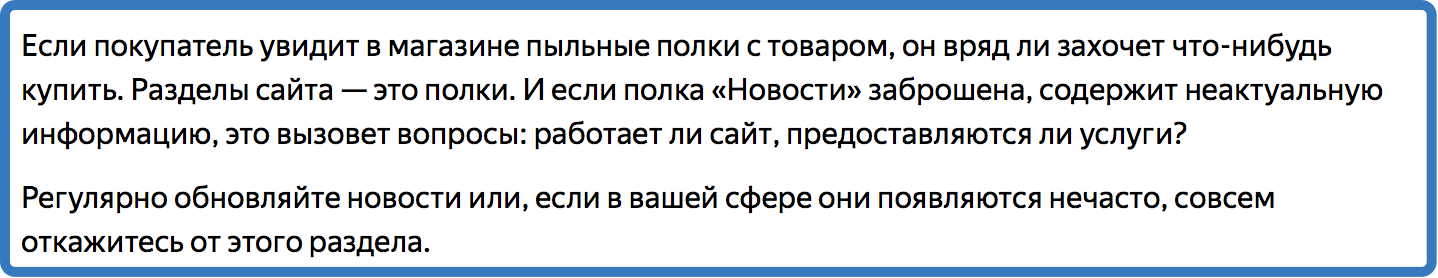 Если покупатель увидит в магазине пыльные полки с товаром, он вряд ли захочет что-нибудь купить. Разделы сайта — это полки. И если полка «Новости» заброшена, содержит неактуальную информацию, это вызовет вопросы: работает ли сайт, предоставляются ли услуги?

Регулярно обновляйте новости или, если в вашей сфере они появляются нечасто, совсем откажитесь от этого раздела.